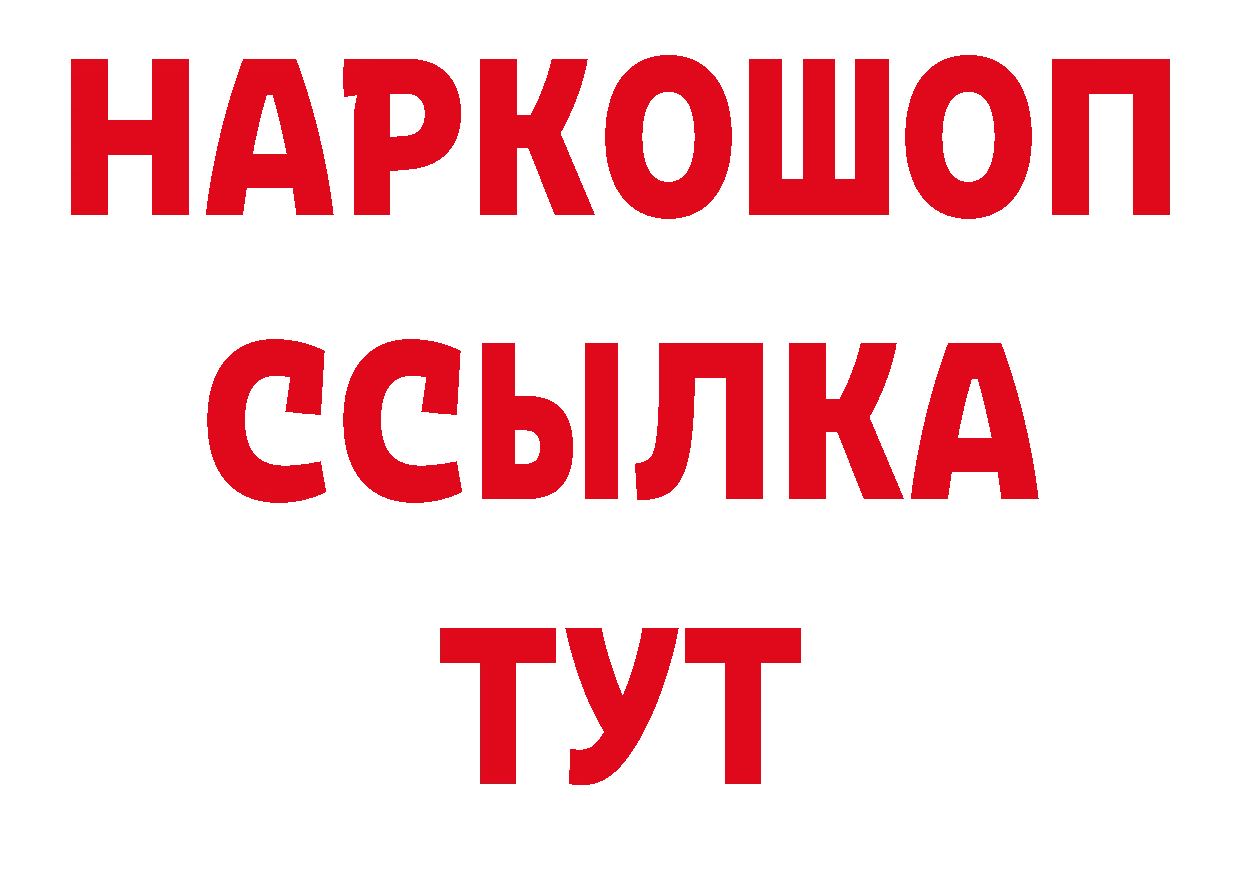 НАРКОШОП
ССЫЛКА
ТУТ